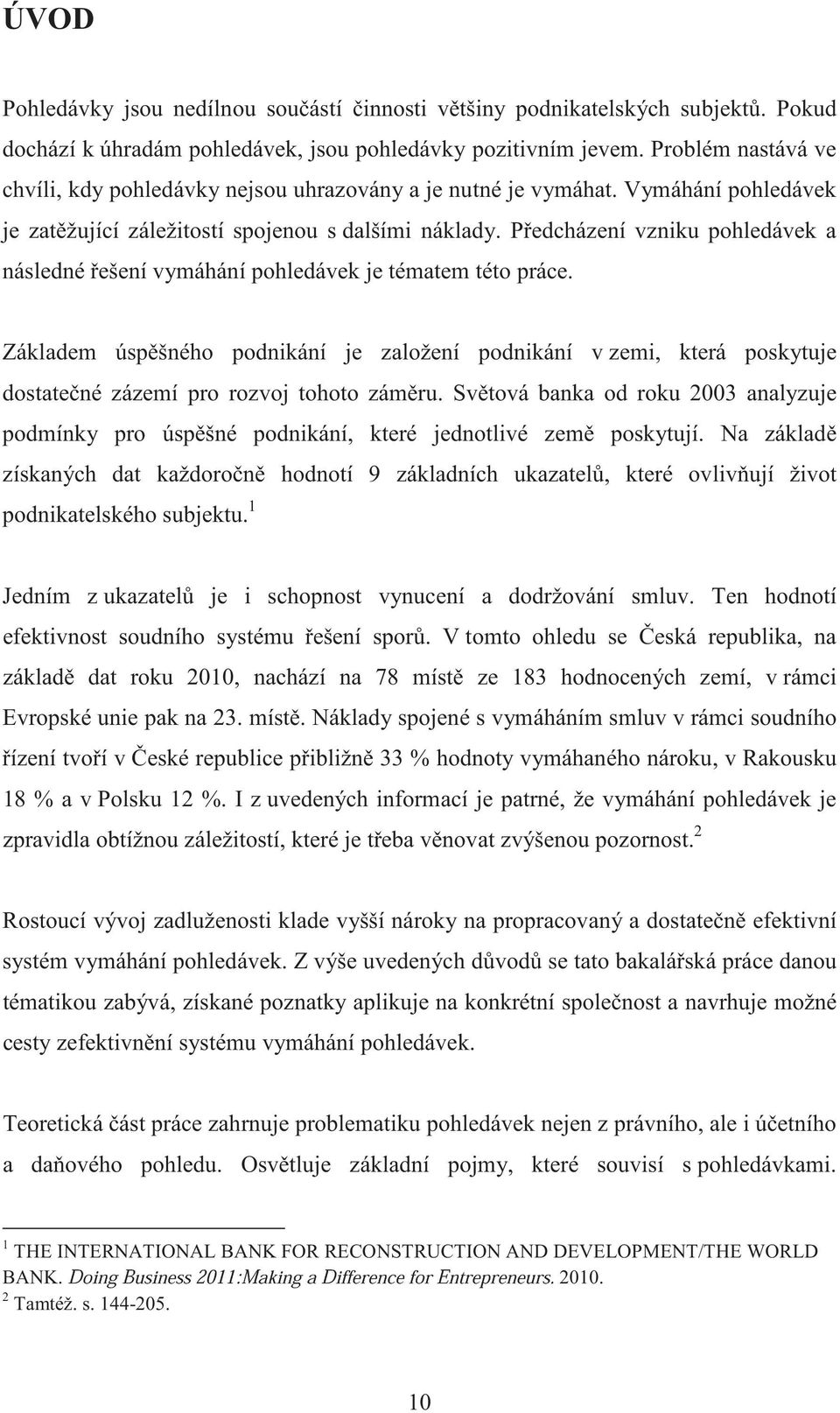 ÚVOD

Pohledávky jsou nedílnou součástí činnosti většiny podnikatelských subjektů. Pokud dochází k úhradám pohledávek, jsou pohledávky pozitivním jevem. Problém nastává ve chvíli, kdy pohledávky nejsou uhrazovány a je nutné je vymáhat. Vymáhání pohledávek je zatěžující záležitostí spojenou s dalšími náklady. Předcházení vzniku pohledávek a následné řešení vymáhání pohledávek je tématem této práce.

Základem úspěšného podnikání je založení podnikání v zemi, která poskytuje dostatečné zázemí pro rozvoj tohoto záměru. Světová banka od roku 2003 analyzuje podmínky pro úspěšné podnikání, které jednotlivé země poskytují. Na základě získaných dat každoročně hodnotí 9 základních ukazatelů, které ovlivňují život podnikatelského subjektu.$^1$

Jedním z ukazatelů je i schopnost vynucení a dodržování smluv. Ten hodnotí efektivnost soudního systému řešení sporů. V tomto ohledu se Česká republika, na základě dat roku 2010, nachází na 78 místě ze 183 hodnocených zemí, v rámci Evropské unie pak na 23. místě. Náklady spojené s vymáháním smluv v rámci soudního řízení tvoří v České republice přibližně 33 % hodnoty vymáhaného nároku, v Rakousku 18 % a v Polsku 12 %. I z uvedených informací je patrné, že vymáhání pohledávek je zpravidla obtížnou záležitostí, které je třeba věnovat zvýšenou pozornost.$^2$

Rostoucí vývoj zadluženosti klade vyšší nároky na propracovaný a dostatečně efektivní systém vymáhání pohledávek. Z výše uvedených důvodů se tato bakalářská práce danou tématikou zabývá, získané poznatky aplikuje na konkrétní společnost a navrhuje možné cesty zefektivnění systému vymáhání pohledávek.

Teoretická část práce zahrnuje problematiku pohledávek nejen z právního, ale i účetního a daňového pohledu. Osvětluje základní pojmy, které souvisí s pohledávkami.

$^1$ THE INTERNATIONAL BANK FOR RECONSTRUCTION AND DEVELOPMENT/THE WORLD BANK. Doing Business 2011:Making a Difference for Entrepreneurs. 2010.
$^2$ Tamtéž. s. 144-205.

10